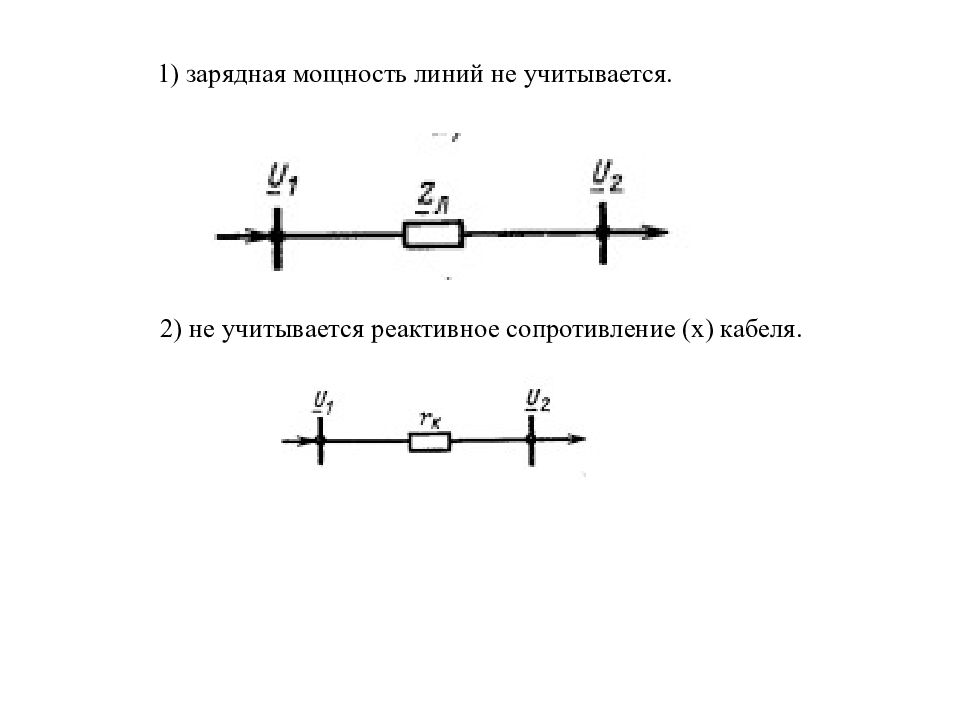 1) зарядная мощность линий не учитывается.

$\underline{U}_1$ $\underline{Z}_л$ $\underline{U}_2$

2) не учитывается реактивное сопротивление (х) кабеля.

$\underline{U}_1$ $r_к$ $\underline{U}_2$